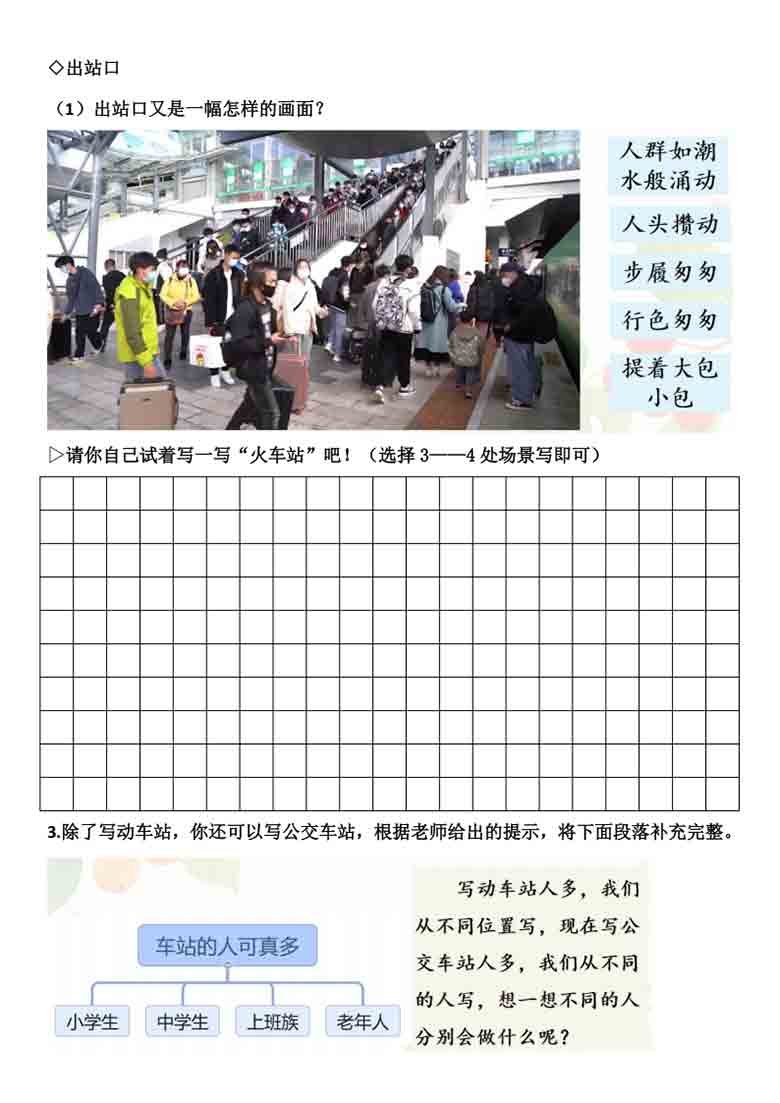 ◇出站口

（1）出站口又是一幅怎样的画面？

人群如潮水般涌动

人头攒动

步履匆匆

行色匆匆

提着大包小包

▷请你自己试着写一写“火车站”吧！（选择 3——4 处场景写即可）

3.除了写动车站，你还可以写公交车站，根据老师给出的提示，将下面段落补充完整。

车站的人可真多

小学生　中学生　上班族　老年人

写动车站人多，我们从不同位置写，现在写公交车站人多，我们从不同的人写，想一想不同的人分别会做什么呢？